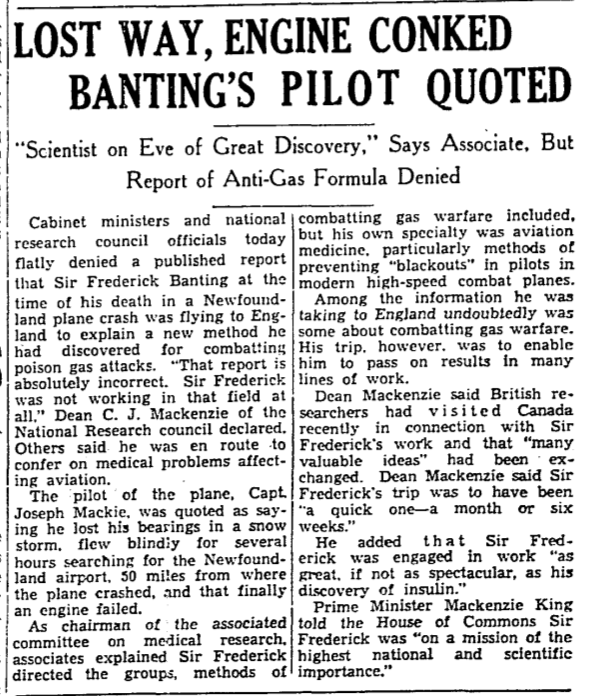 LOST WAY, ENGINE CONKED
BANTING'S PILOT QUOTED

"Scientist on Eve of Great Discovery," Says Associate, But Report of Anti-Gas Formula Denied

Cabinet ministers and national research council officials today flatly denied a published report that Sir Frederick Banting at the time of his death in a Newfoundland plane crash was flying to England to explain a new method he had discovered for combatting poison gas attacks. "That report is absolutely incorrect. Sir Frederick was not working in that field at all," Dean C. J. Mackenzie of the National Research council declared. Others said he was en route to confer on medical problems affecting aviation.

The pilot of the plane, Capt. Joseph Mackie, was quoted as saying he lost his bearings in a snow storm, flew blindly for several hours searching for the Newfoundland airport, 50 miles from where the plane crashed, and that finally an engine failed.

As chairman of the associated committee on medical research, associates explained Sir Frederick directed the groups, methods of combatting gas warfare included, but his own specialty was aviation medicine, particularly methods of preventing "blackouts" in pilots in modern high-speed combat planes.

Among the information he was taking to England undoubtedly was some about combatting gas warfare. His trip, however, was to enable him to pass on results in many lines of work.

Dean Mackenzie said British researchers had visited Canada recently in connection with Sir Frederick's work and that "many valuable ideas" had been exchanged. Dean Mackenzie said Sir Frederick's trip was to have been "a quick one—a month or six weeks."

He added that Sir Frederick was engaged in work "as great, if not as spectacular, as his discovery of insulin."

Prime Minister Mackenzie King told the House of Commons Sir Frederick was "on a mission of the highest national and scientific importance."